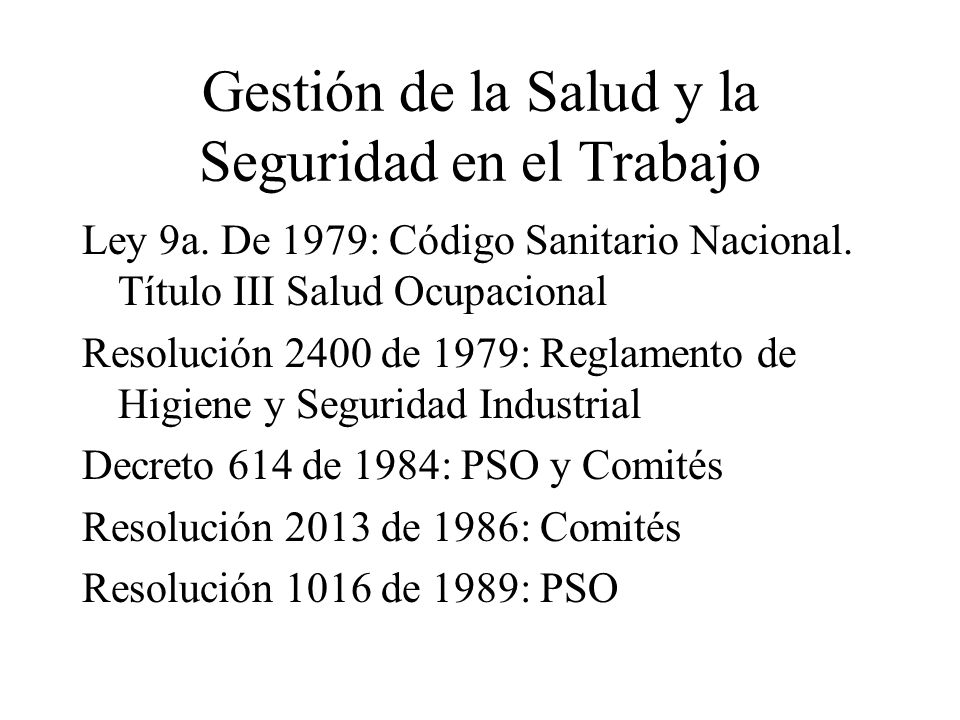 Gestión de la Salud y la Seguridad en el Trabajo

Ley 9a. De 1979: Código Sanitario Nacional. Título III Salud Ocupacional

Resolución 2400 de 1979: Reglamento de Higiene y Seguridad Industrial

Decreto 614 de 1984: PSO y Comités

Resolución 2013 de 1986: Comités

Resolución 1016 de 1989: PSO